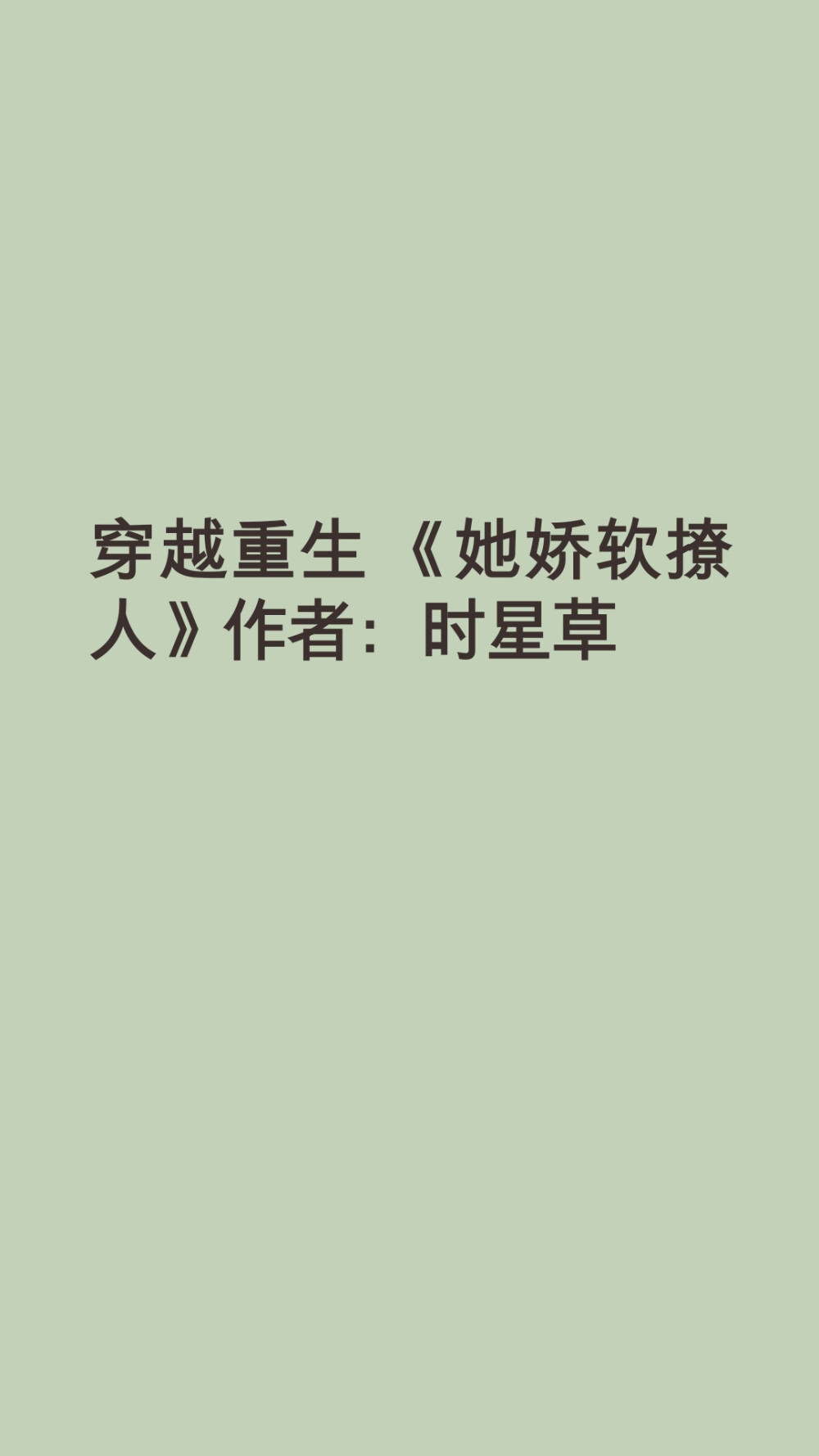 穿越重生《她娇软撩人》作者：时星草